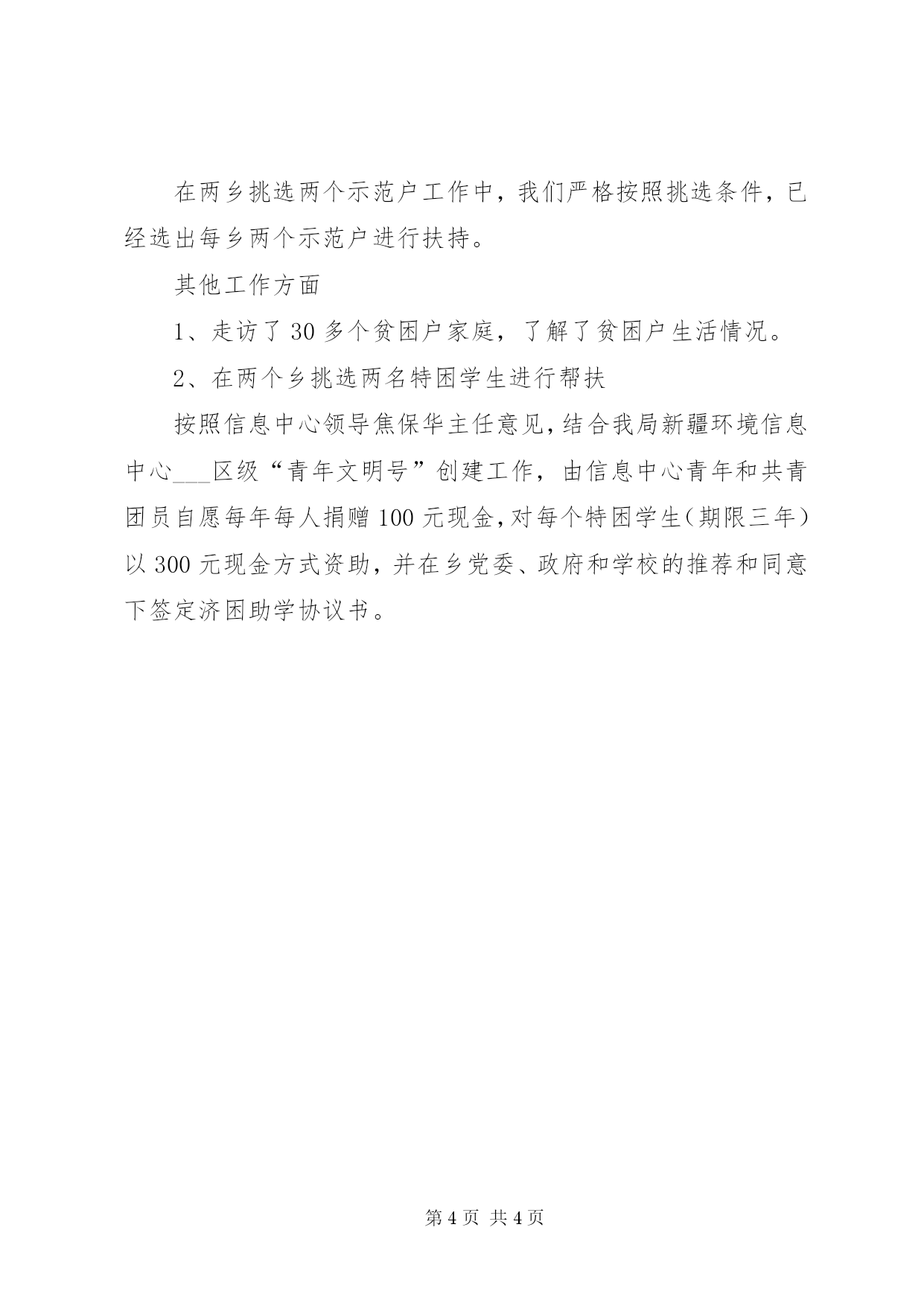 在两乡挑选两个示范户工作中，我们严格按照挑选条件，已经选出每乡两个示范户进行扶持。

其他工作方面

1、走访了30多个贫困户家庭，了解了贫困户生活情况。

2、在两个乡挑选两名特困学生进行帮扶

按照信息中心领导焦保华主任意见，结合我局新疆环境信息中心___区级“青年文明号”创建工作，由信息中心青年和共青团员自愿每年每人捐赠100元现金，对每个特困学生（期限三年）以300元现金方式资助，并在乡党委、政府和学校的推荐和同意下签定济困助学协议书。

第4页 共4页